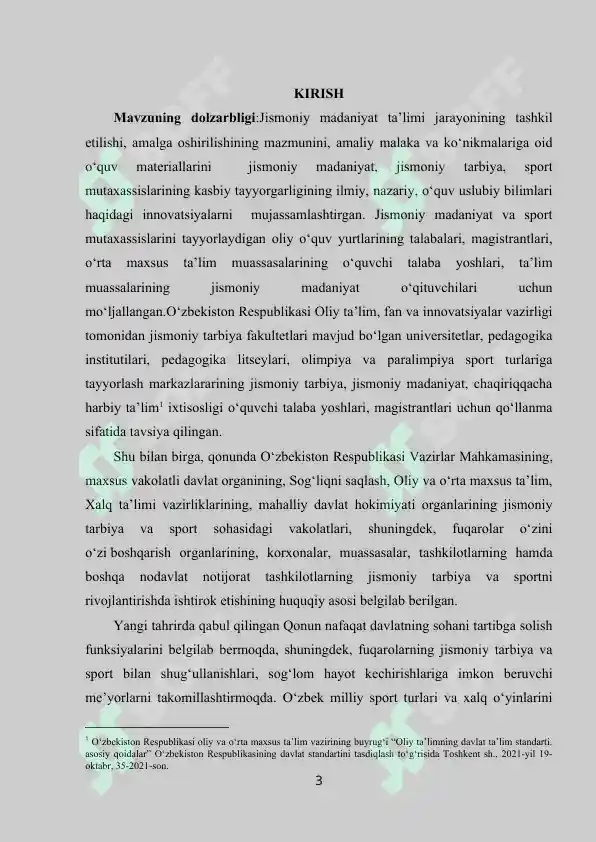 KIRISH

**Mavzuning dolzarbligi**:Jismoniy madaniyat ta'limi jarayonining tashkil etilishi, amalga oshirilishining mazmunini, amaliy malaka va ko'nikmalariga oid o'quv materiallarini jismoniy madaniyat, jismoniy tarbiya, sport mutaxassislarining kasbiy tayyorgarligining ilmiy, nazariy, o'quv uslubiy bilimlari haqidagi innovatsiyalarni mujassamlashtirgan. Jismoniy madaniyat va sport mutaxassislarini tayyorlaydigan oliy o'quv yurtlarining talabalari, magistrantlari, o'rta maxsus ta'lim muassasalarining o'quvchi talaba yoshlari, ta'lim muassalarining jismoniy madaniyat o'qituvchilari uchun mo'ljallangan.O'zbekiston Respublikasi Oliy ta'lim, fan va innovatsiyalar vazirligi tomonidan jismoniy tarbiya fakultetlari mavjud bo'lgan universitetlar, pedagogika institutilari, pedagogika litseylari, olimpiya va paralimpiya sport turlariga tayyorlash markazlararining jismoniy tarbiya, jismoniy madaniyat, chaqiriqqacha harbiy ta'lim$^1$ ixtisosligi o'quvchi talaba yoshlari, magistrantlari uchun qo'llanma sifatida tavsiya qilingan.

Shu bilan birga, qonunda O'zbekiston Respublikasi Vazirlar Mahkamasining, maxsus vakolatli davlat organining, Sog'liqni saqlash, Oliy va o'rta maxsus ta'lim, Xalq ta'limi vazirliklarining, mahalliy davlat hokimiyati organlarining jismoniy tarbiya va sport sohasidagi vakolatlari, shuningdek, fuqarolar o'zini o'zi boshqarish organlarining, korxonalar, muassasalar, tashkilotlarning hamda boshqa nodavlat notijorat tashkilotlarning jismoniy tarbiya va sportni rivojlantirishda ishtirok etishining huquqiy asosi belgilab berilgan.

Yangi tahrirda qabul qilingan Qonun nafaqat davlatning sohani tartibga solish funksiyalarini belgilab bermoqda, shuningdek, fuqarolarning jismoniy tarbiya va sport bilan shug'ullanishlari, sog'lom hayot kechirishlariga imkon beruvchi me'yorlarni takomillashtirmoqda. O'zbek milliy sport turlari va xalq o'yinlarini

$^1$ O'zbekiston Respublikasi oliy va o'rta maxsus ta'lim vazirining buyrug'i "Oliy ta'limning davlat ta'lim standarti. asosiy qoidalar" O'zbekiston Respublikasining davlat standartini tasdiqlash to'g'risida Toshkent sh., 2021-yil 19-oktabr, 35-2021-son.

3